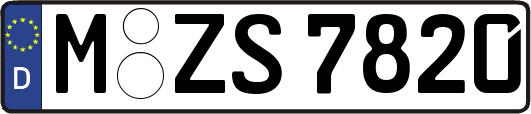 D
M ZS 7820